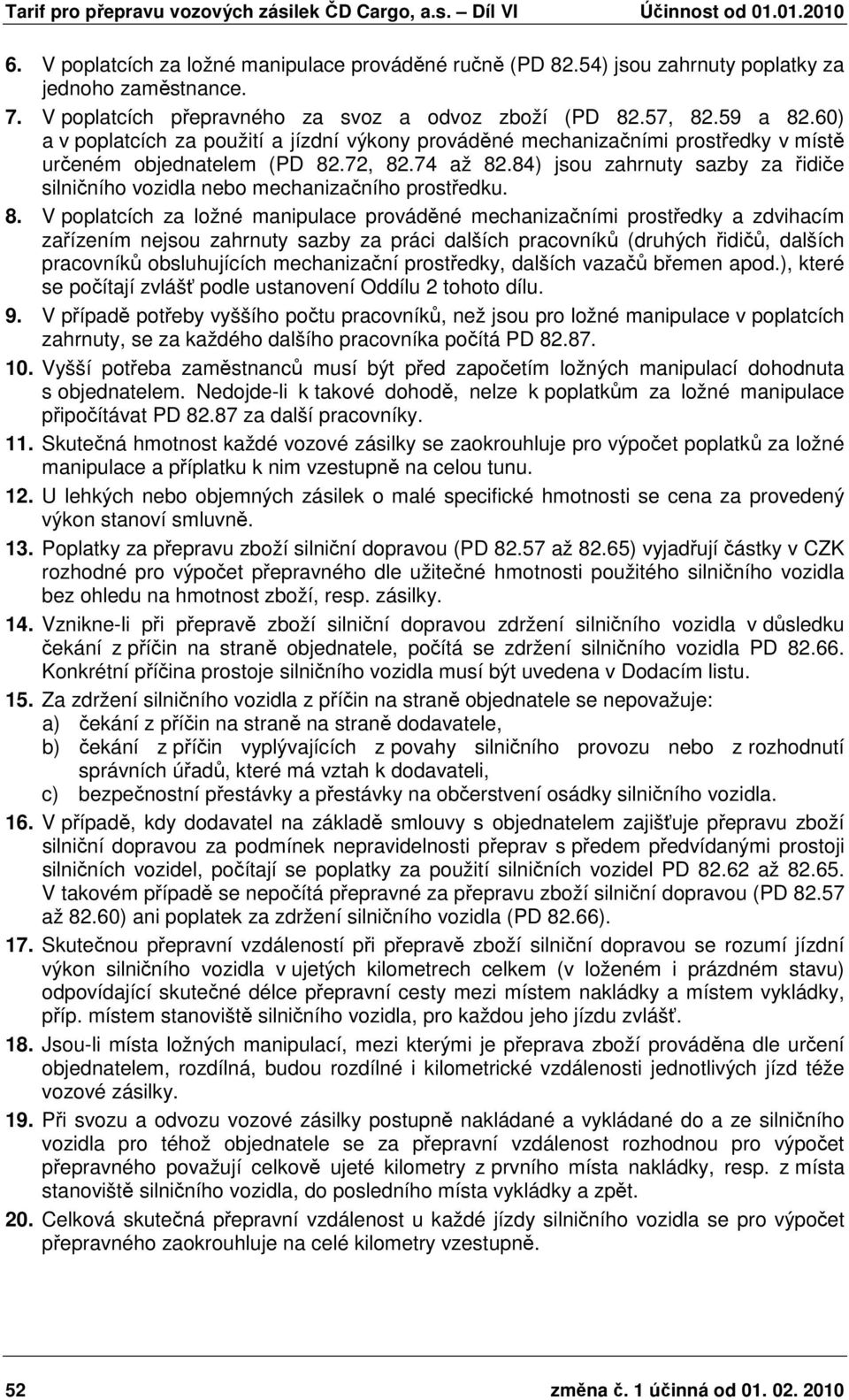 Tarif pro přepravu vozových zásilek ČD Cargo, a.s. Díl VI Účinnost od 01.01.2010

6. V poplatcích za ložné manipulace prováděné ručně (PD 82.54) jsou zahrnuty poplatky za jednoho zaměstnance.

7. V poplatcích přepravného za svoz a odvoz zboží (PD 82.57, 82.59 a 82.60) a v poplatcích za použití a jízdní výkony prováděné mechanizačními prostředky v místě určeném objednatelem (PD 82.72, 82.74 až 82.84) jsou zahrnuty sazby za řidiče silničního vozidla nebo mechanizačního prostředku.

8. V poplatcích za ložné manipulace prováděné mechanizačními prostředky a zdvihacím zařízením nejsou zahrnuty sazby za práci dalších pracovníků (druhých řidičů, dalších pracovníků obsluhujících mechanizační prostředky, dalších vazačů břemen apod.), které se počítají zvlášť podle ustanovení Oddílu 2 tohoto dílu.

9. V případě potřeby vyššího počtu pracovníků, než jsou pro ložné manipulace v poplatcích zahrnuty, se za každého dalšího pracovníka počítá PD 82.87.

10. Vyšší potřeba zaměstnanců musí být před započetím ložných manipulací dohodnuta s objednatelem. Nedojde-li k takové dohodě, nelze k poplatkům za ložné manipulace připočítávat PD 82.87 za další pracovníky.

11. Skutečná hmotnost každé vozové zásilky se zaokrouhluje pro výpočet poplatků za ložné manipulace a příplatku k nim vzestupně na celou tunu.

12. U lehkých nebo objemných zásilek o malé specifické hmotnosti se cena za provedený výkon stanoví smluvně.

13. Poplatky za přepravu zboží silniční dopravou (PD 82.57 až 82.65) vyjadřují částky v CZK rozhodné pro výpočet přepravného dle užitečné hmotnosti použitého silničního vozidla bez ohledu na hmotnost zboží, resp. zásilky.

14. Vznikne-li při přepravě zboží silniční dopravou zdržení silničního vozidla v důsledku čekání z příčin na straně objednatele, počítá se zdržení silničního vozidla PD 82.66. Konkrétní příčina prostoje silničního vozidla musí být uvedena v Dodacím listu.

15. Za zdržení silničního vozidla z příčin na straně objednatele se nepovažuje:
a) čekání z příčin na straně na straně dodavatele,
b) čekání z příčin vyplývajících z povahy silničního provozu nebo z rozhodnutí správních úřadů, které má vztah k dodavateli,
c) bezpečnostní přestávky a přestávky na občerstvení osádky silničního vozidla.

16. V případě, kdy dodavatel na základě smlouvy s objednatelem zajišťuje přepravu zboží silniční dopravou za podmínek nepravidelnosti přeprav s předem předvídanými prostoji silničních vozidel, počítají se poplatky za použití silničních vozidel PD 82.62 až 82.65. V takovém případě se nepočítá přepravné za přepravu zboží silniční dopravou (PD 82.57 až 82.60) ani poplatek za zdržení silničního vozidla (PD 82.66).

17. Skutečnou přepravní vzdáleností při přepravě zboží silniční dopravou se rozumí jízdní výkon silničního vozidla v ujetých kilometrech celkem (v loženém i prázdném stavu) odpovídající skutečné délce přepravní cesty mezi místem nakládky a místem vykládky, příp. místem stanoviště silničního vozidla, pro každou jeho jízdu zvlášť.

18. Jsou-li místa ložných manipulací, mezi kterými je přeprava zboží prováděna dle určení objednatelem, rozdílná, budou rozdílné i kilometrické vzdálenosti jednotlivých jízd téže vozové zásilky.

19. Při svozu a odvozu vozové zásilky postupně nakládané a vykládané do a ze silničního vozidla pro téhož objednatele se za přepravní vzdálenost rozhodnou pro výpočet přepravného považují celkově ujeté kilometry z prvního místa nakládky, resp. z místa stanoviště silničního vozidla, do posledního místa vykládky a zpět.

20. Celková skutečná přepravní vzdálenost u každé jízdy silničního vozidla se pro výpočet přepravného zaokrouhluje na celé kilometry vzestupně.

52 změna č. 1 účinná od 01. 02. 2010